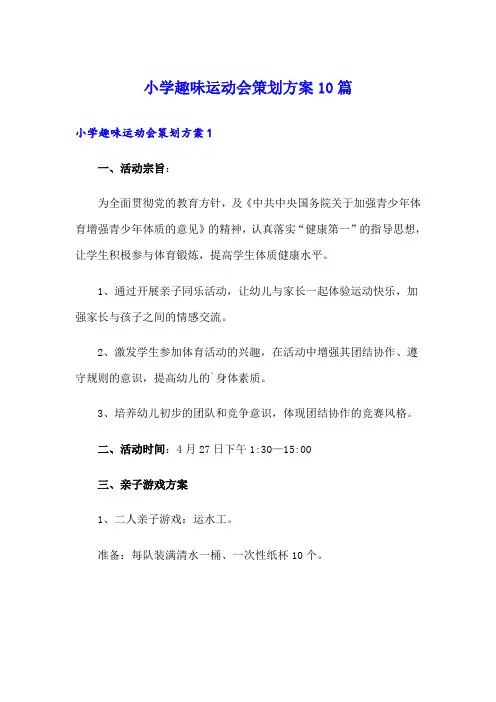 小学趣味运动会策划方案10篇

小学趣味运动会策划方案1

一、活动宗旨：

为全面贯彻党的教育方针，及《中共中央国务院关于加强青少年体育增强青少年体质的意见》的精神，认真落实“健康第一”的指导思想，让学生积极参与体育锻炼，提高学生体质健康水平。

1、通过开展亲子同乐活动，让幼儿与家长一起体验运动快乐，加强家长与孩子之间的情感交流。

2、激发学生参加体育活动的兴趣，在活动中增强其团结协作、遵守规则的意识，提高幼儿的`身体素质。

3、培养幼儿初步的团队和竞争意识，体现团结协作的竞赛风格。

二、活动时间：4月27日下午1:30—15:00

三、亲子游戏方案

1、二人亲子游戏：运水工。

准备：每队装满清水一桶、一次性纸杯10个。